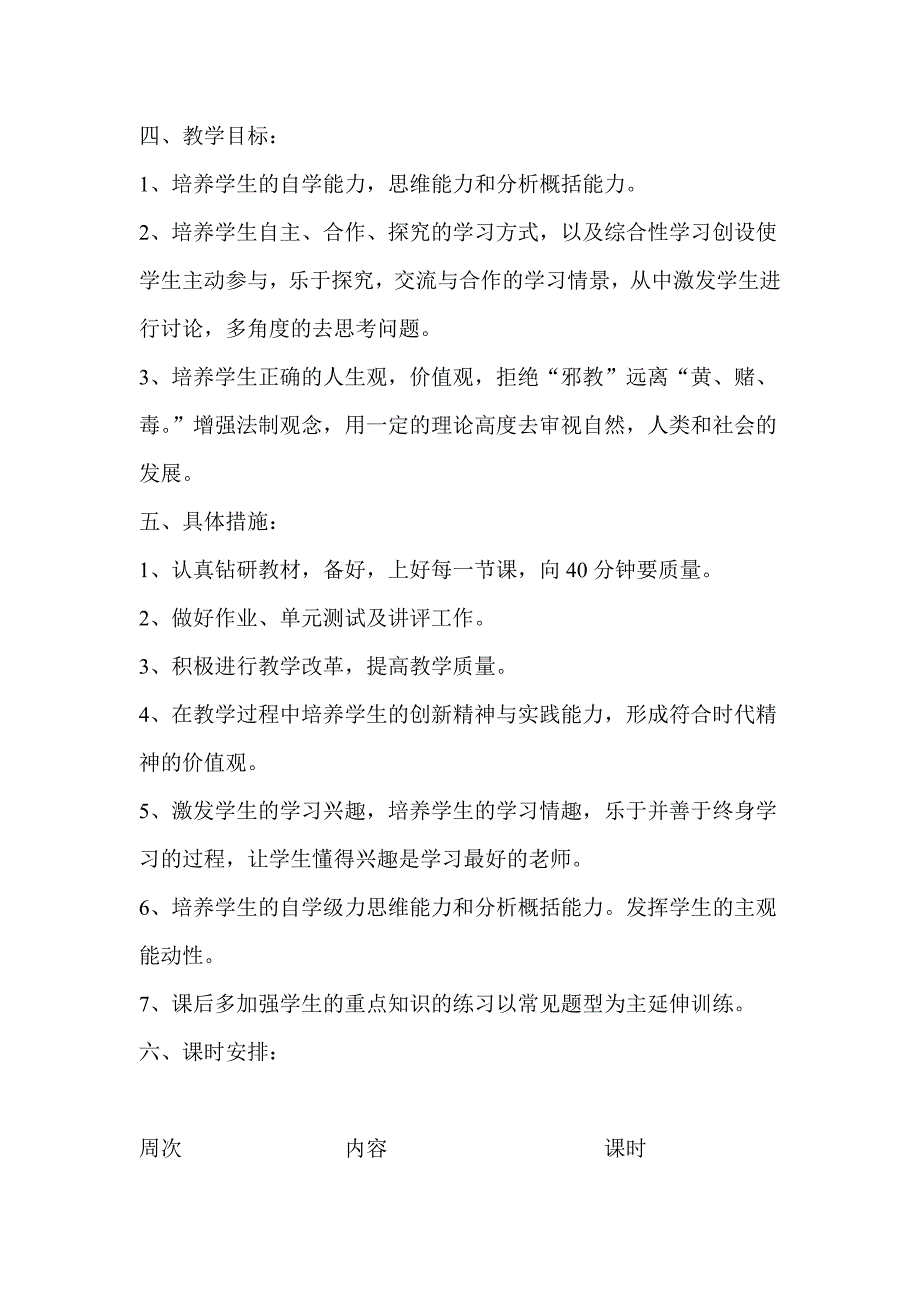 四、教学目标：

1、培养学生的自学能力，思维能力和分析概括能力。

2、培养学生自主、合作、探究的学习方式，以及综合性学习创设使学生主动参与，乐于探究，交流与合作的学习情景，从中激发学生进行讨论，多角度的去思考问题。

3、培养学生正确的人生观，价值观，拒绝“邪教”远离“黄、赌、毒。”增强法制观念，用一定的理论高度去审视自然，人类和社会的发展。

五、具体措施：

1、认真钻研教材，备好，上好每一节课，向40分钟要质量。

2、做好作业、单元测试及讲评工作。

3、积极进行教学改革，提高教学质量。

4、在教学过程中培养学生的创新精神与实践能力，形成符合时代精神的价值观。

5、激发学生的学习兴趣，培养学生的学习情趣，乐于并善于终身学习的过程，让学生懂得兴趣是学习最好的老师。

6、培养学生的自学级力思维能力和分析概括能力。发挥学生的主观能动性。

7、课后多加强学生的重点知识的练习以常见题型为主延伸训练。

六、课时安排：

周次 内容 课时